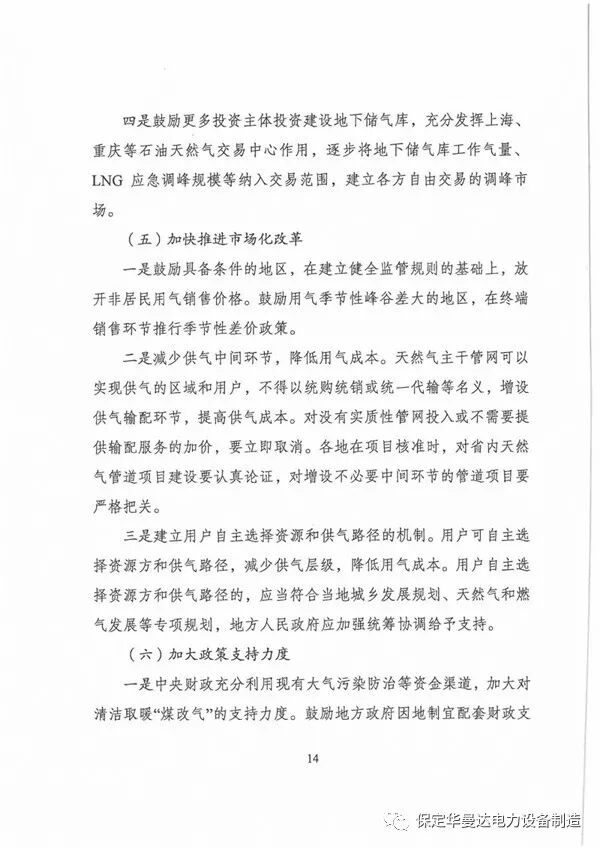 四是鼓励更多投资主体投资建设地下储气库，充分发挥上海、重庆等石油天然气交易中心作用，逐步将地下储气库工作气量、LNG 应急调峰规模等纳入交易范围，建立各方自由交易的调峰市场。

（五）加快推进市场化改革

一是鼓励具备条件的地区，在建立健全监管规则的基础上，放开非居民用气销售价格。鼓励用气季节性峰谷差大的地区，在终端销售环节推行季节性差价政策。

二是减少供气中间环节，降低用气成本。天然气主干管网可以实现供气的区域和用户，不得以统购统销或统一代输等名义，增设供气输配环节，提高供气成本。对没有实质性管网投入或不需要提供输配服务的加价，要立即取消。各地在项目核准时，对省内天然气管道项目建设要认真论证，对增设不必要中间环节的管道项目要严格把关。

三是建立用户自主选择资源和供气路径的机制。用户可自主选择资源方和供气路径，减少供气层级，降低用气成本。用户自主选择资源方和供气路径的，应当符合当地城乡发展规划、天然气和燃气发展等专项规划，地方人民政府应加强统筹协调给予支持。

（六）加大政策支持力度

一是中央财政充分利用现有大气污染防治等资金渠道，加大对清洁取暖“煤改气”的支持力度。鼓励地方政府因地制宜配套财政支

14

保定华曼达电力设备制造